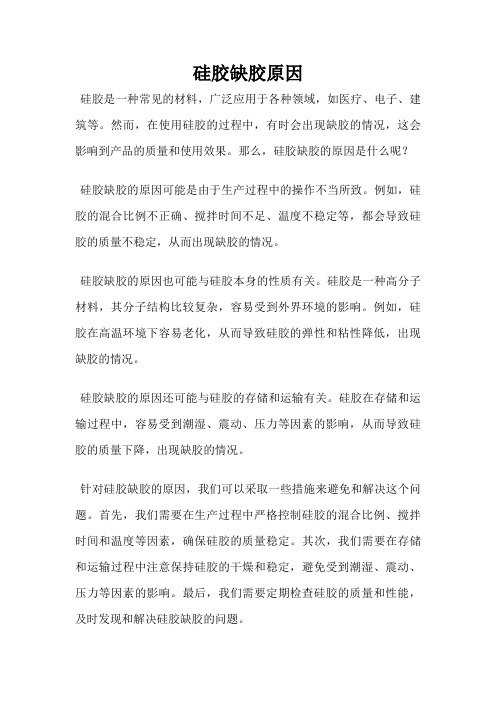 硅胶缺胶原因

硅胶是一种常见的材料，广泛应用于各种领域，如医疗、电子、建筑等。然而，在使用硅胶的过程中，有时会出现缺胶的情况，这会影响到产品的质量和使用效果。那么，硅胶缺胶的原因是什么呢？

硅胶缺胶的原因可能是由于生产过程中的操作不当所致。例如，硅胶的混合比例不正确、搅拌时间不足、温度不稳定等，都会导致硅胶的质量不稳定，从而出现缺胶的情况。

硅胶缺胶的原因也可能与硅胶本身的性质有关。硅胶是一种高分子材料，其分子结构比较复杂，容易受到外界环境的影响。例如，硅胶在高温环境下容易老化，从而导致硅胶的弹性和粘性降低，出现缺胶的情况。

硅胶缺胶的原因还可能与硅胶的存储和运输有关。硅胶在存储和运输过程中，容易受到潮湿、震动、压力等因素的影响，从而导致硅胶的质量下降，出现缺胶的情况。

针对硅胶缺胶的原因，我们可以采取一些措施来避免和解决这个问题。首先，我们需要在生产过程中严格控制硅胶的混合比例、搅拌时间和温度等因素，确保硅胶的质量稳定。其次，我们需要在存储和运输过程中注意保持硅胶的干燥和稳定，避免受到潮湿、震动、压力等因素的影响。最后，我们需要定期检查硅胶的质量和性能，及时发现和解决硅胶缺胶的问题。